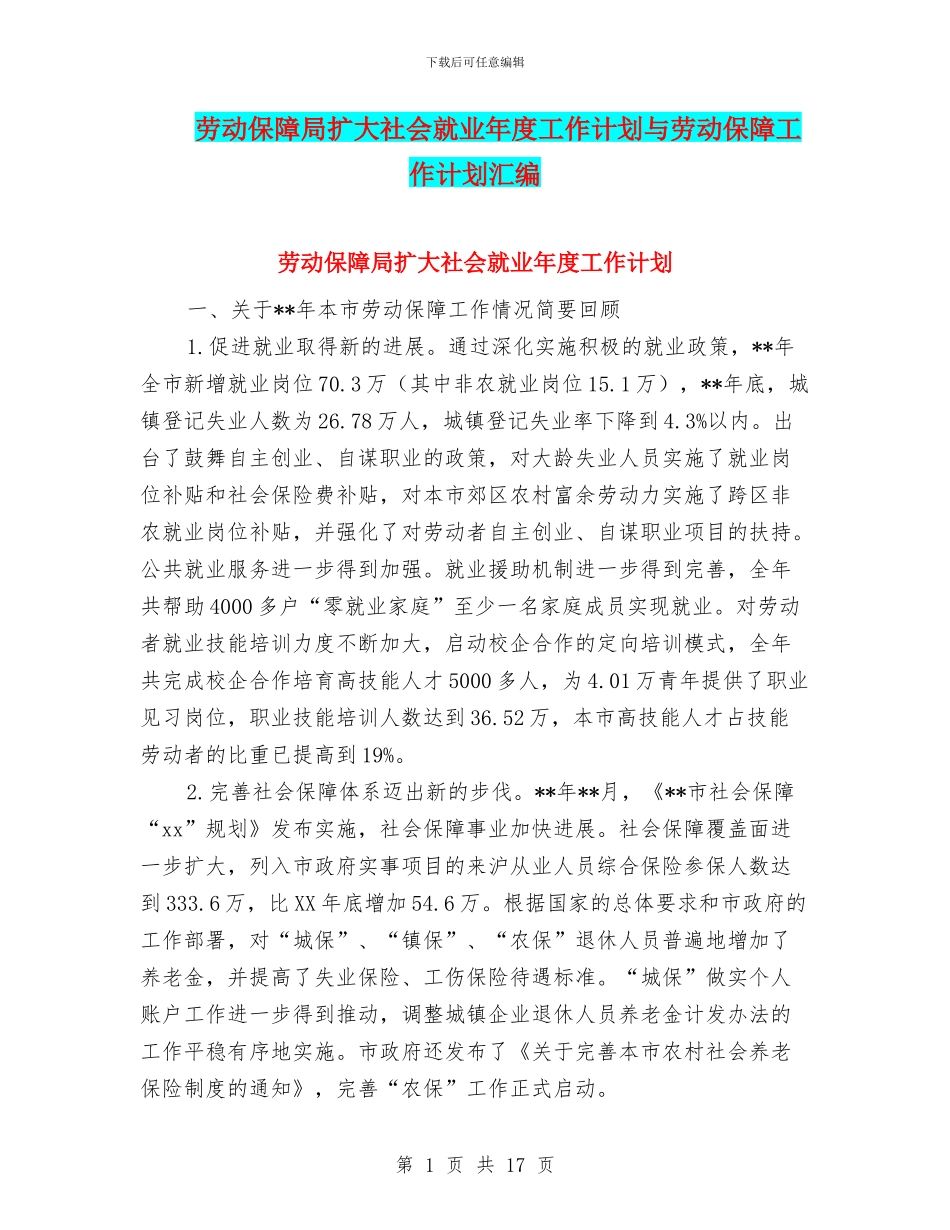 下载后可任意编辑

劳动保障局扩大社会就业年度工作计划与劳动保障工作计划汇编

劳动保障局扩大社会就业年度工作计划

一、关于**年本市劳动保障工作情况简要回顾

1.促进就业取得新的进展。通过深化实施积极的就业政策，**年全市新增就业岗位70.3万（其中非农就业岗位15.1万），**年底，城镇登记失业人数为26.78万人，城镇登记失业率下降到4.3%以内。出台了鼓舞自主创业、自谋职业的政策，对大龄失业人员实施了就业岗位补贴和社会保险费补贴，对本市郊区农村富余劳动力实施了跨区非农就业岗位补贴，并强化了对劳动者自主创业、自谋职业项目的扶持。公共就业服务进一步得到加强。就业援助机制进一步得到完善，全年共帮助4000多户“零就业家庭”至少一名家庭成员实现就业。对劳动者就业技能培训力度不断加大，启动校企合作的定向培训模式，全年共完成校企合作培育高技能人才5000多人，为4.01万青年提供了职业见习岗位，职业技能培训人数达到36.52万，本市高技能人才占技能劳动者的比重已提高到19%。

2.完善社会保障体系迈出新的步伐。**年**月，《**市社会保障“xx”规划》发布实施，社会保障事业加快进展。社会保障覆盖面进一步扩大，列入市政府实事项目的来沪从业人员综合保险参保人数达到333.6万，比XX年底增加54.6万。根据国家的总体要求和市政府的工作部署，对“城保”、“镇保”、“农保”退休人员普遍地增加了养老金，并提高了失业保险、工伤保险待遇标准。“城保”做实个人账户工作进一步得到推动，调整城镇企业退休人员养老金计发办法的工作平稳有序地实施。市政府还发布了《关于完善本市农村社会养老保险制度的通知》，完善“农保”工作正式启动。

第 1 页 共 17 页